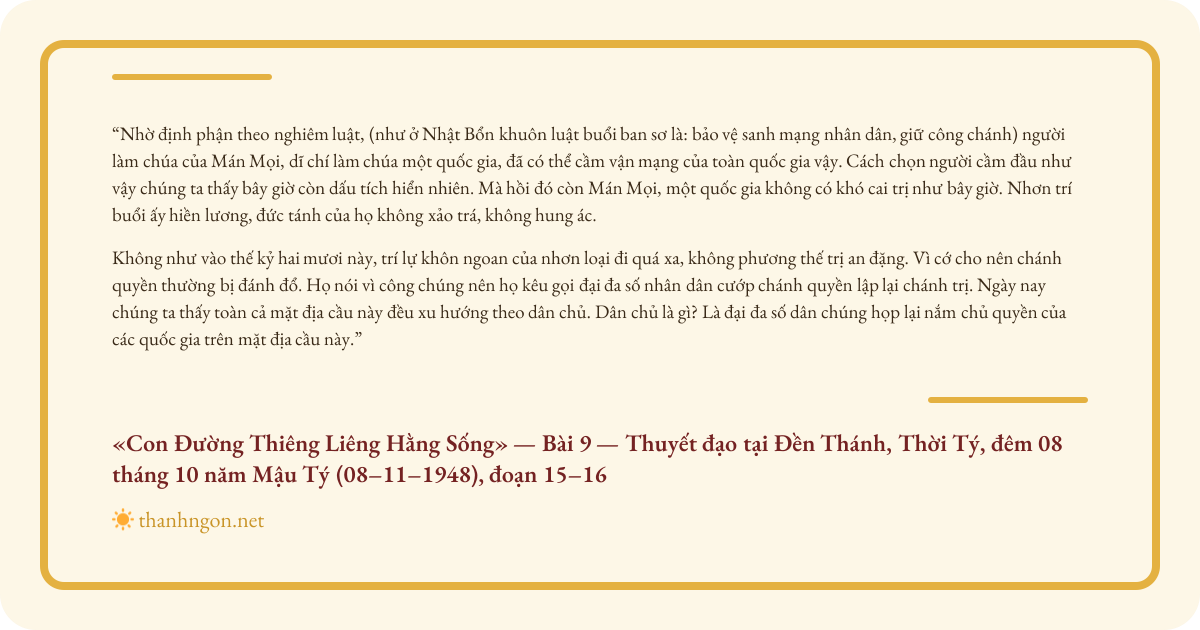 “Nhờ định phận theo nghiêm luật, (như ở Nhật Bổn khuôn luật buổi ban sơ là: bảo vệ sanh mạng nhân dân, giữ công chánh) người làm chúa của Mán Mọi, dĩ chí làm chúa một quốc gia, đã có thể cầm vận mạng của toàn quốc gia vậy. Cách chọn người cầm đầu như vậy chúng ta thấy bây giờ còn dấu tích hiển nhiên. Mà hồi đó còn Mán Mọi, một quốc gia không có khó cai trị như bây giờ. Nhơn trí buổi ấy hiền lương, đức tánh của họ không xảo trá, không hung ác.

Không như vào thế kỷ hai mươi này, trí lự khôn ngoan của nhơn loại đi quá xa, không phương thế trị an đặng. Vì cớ cho nên chánh quyền thường bị đánh đổ. Họ nói vì công chúng nên họ kêu gọi đại đa số nhân dân cướp chánh quyền lập lại chánh trị. Ngày nay chúng ta thấy toàn cả mặt địa cầu này đều xu hướng theo dân chủ. Dân chủ là gì? Là đại đa số dân chúng họp lại nắm chủ quyền của các quốc gia trên mặt địa cầu này.”

«Con Đường Thiêng Liêng Hằng Sống» — Bài 9 — Thuyết đạo tại Đền Thánh, Thời Tý, đêm 08 tháng 10 năm Mậu Tý (08–11–1948), đoạn 15–16

thanhngon.net